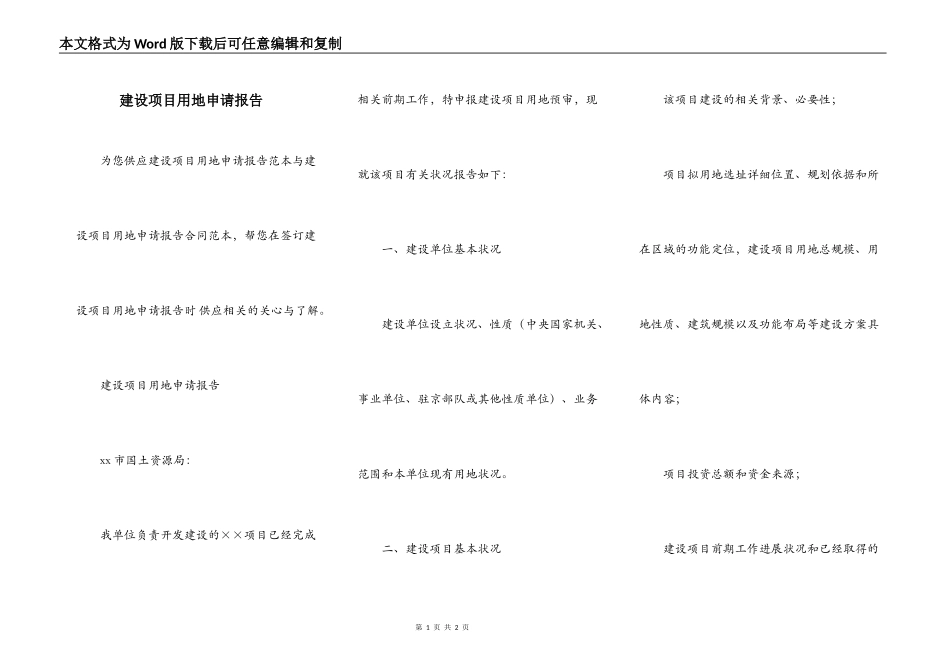 本文格式为Word版下载后可任意编辑和复制

建设项目用地申请报告

为您供应建设项目用地申请报告范本与建设项目用地申请报告合同范本，帮您在签订建设项目用地申请报告时供应相关的关心与了解。

建设项目用地申请报告

xx市国土资源局：

我单位负责开发建设的××项目已经完成相关前期工作，特申报建设项目用地预审，现就该项目有关状况报告如下：

一、建设单位基本状况

建设单位设立状况、性质（中央国家机关、事业单位、驻京部队或其他性质单位）、业务范围和本单位现有用地状况。

二、建设项目基本状况

该项目建设的相关背景、必要性；

项目拟用地选址详细位置、规划依据和所在区域的功能定位，建设项目用地总规模、用地性质、建筑规模以及功能布局等建设方案具体内容；

项目投资总额和资金来源；

建设项目前期工作进展状况和已经取得的

第 1 页 共 2 页